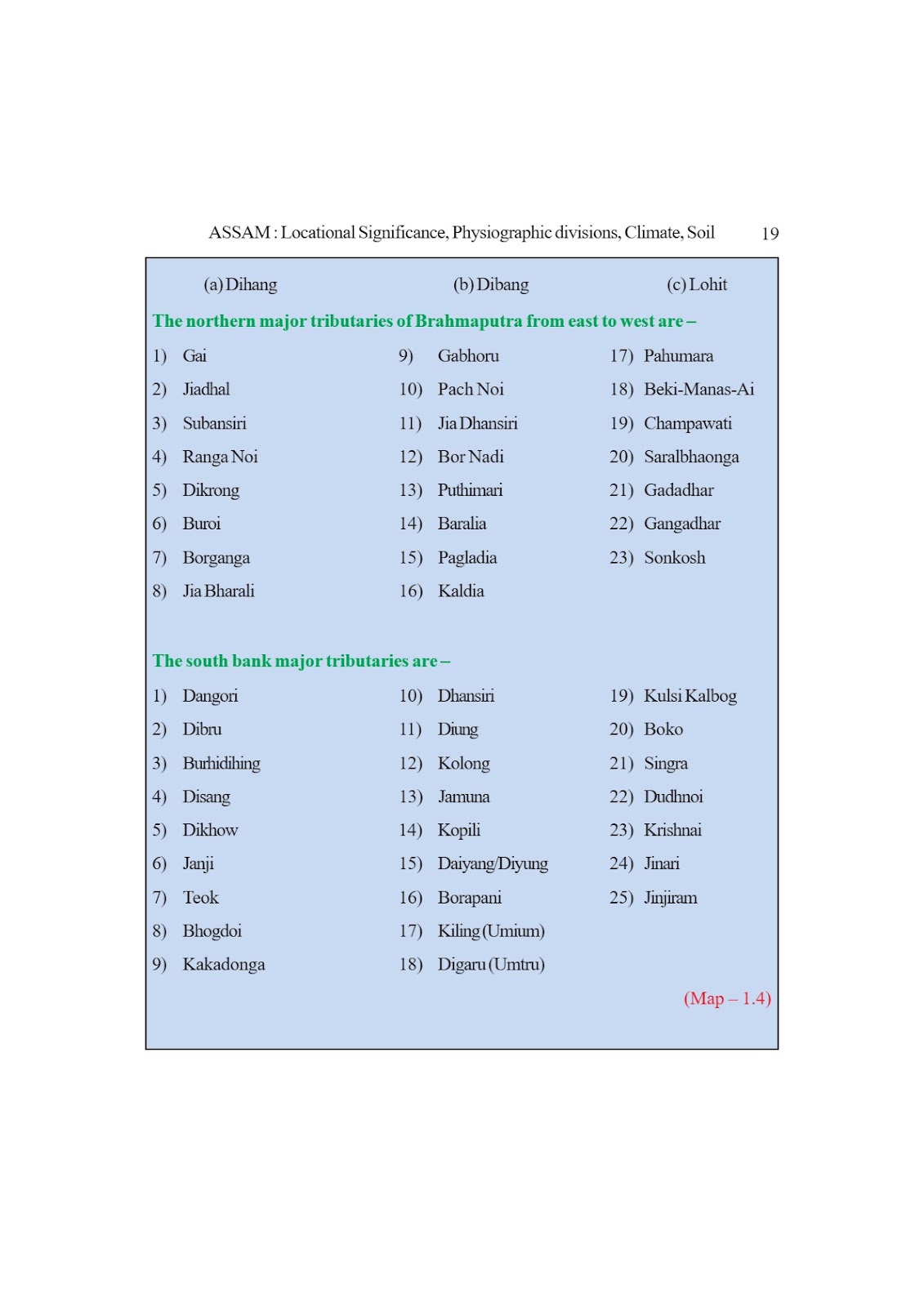 ASSAM : Locational Significance, Physiographic divisions, Climate, Soil 19

(a) Dihang (b) Dibang (c) Lohit

The northern major tributaries of Brahmaputra from east to west are –

1) Gai
2) Jiadhal
3) Subansiri
4) Ranga Noi
5) Dikrong
6) Buroi
7) Borganga
8) Jia Bharali

9) Gabhoru
10) Pach Noi
11) Jia Dhansiri
12) Bor Nadi
13) Puthimari
14) Baralia
15) Pagladia
16) Kaldia

17) Pahumara
18) Beki-Manas-Ai
19) Champawati
20) Saralbhaonga
21) Gadadhar
22) Gangadhar
23) Sonkosh

The south bank major tributaries are –

1) Dangori
2) Dibru
3) Burhidihing
4) Disang
5) Dikhow
6) Janji
7) Teok
8) Bhogdoi
9) Kakadonga

10) Dhansiri
11) Diung
12) Kolong
13) Jamuna
14) Kopili
15) Daiyang/Diyung
16) Borapani
17) Kiling (Umium)
18) Digaru (Umtru)

19) Kulsi Kalbog
20) Boko
21) Singra
22) Dudhnoi
23) Krishnai
24) Jinari
25) Jinjiram

(Map – 1.4)